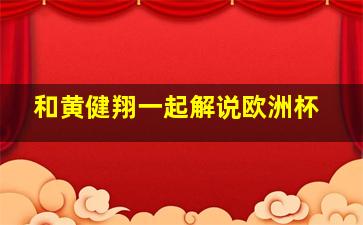 和黄健翔一起解说欧洲杯